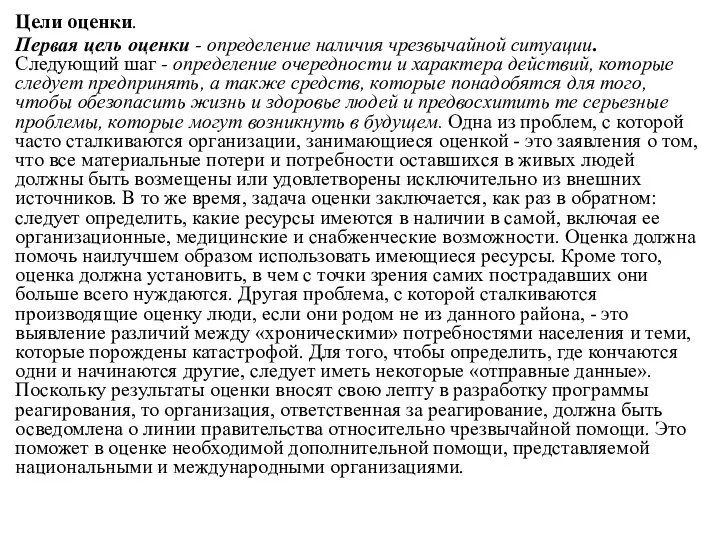 Цели оценки.

Первая цель оценки - определение наличия чрезвычайной ситуации. Следующий шаг - определение очередности и характера действий, которые следует предпринять, а также средств, которые понадобятся для того, чтобы обезопасить жизнь и здоровье людей и предвосхитить те серьезные проблемы, которые могут возникнуть в будущем. Одна из проблем, с которой часто сталкиваются организации, занимающиеся оценкой - это заявления о том, что все материальные потери и потребности оставшихся в живых людей должны быть возмещены или удовлетворены исключительно из внешних источников. В то же время, задача оценки заключается, как раз в обратном: следует определить, какие ресурсы имеются в наличии в самой, включая ее организационные, медицинские и снабженческие возможности. Оценка должна помочь наилучшем образом использовать имеющиеся ресурсы. Кроме того, оценка должна установить, в чем с точки зрения самих пострадавших они больше всего нуждаются. Другая проблема, с которой сталкиваются производящие оценку люди, если они родом не из данного района, - это выявление различий между «хроническими» потребностями населения и теми, которые порождены катастрофой. Для того, чтобы определить, где кончаются одни и начинаются другие, следует иметь некоторые «отправные данные». Поскольку результаты оценки вносят свою лепту в разработку программы реагирования, то организация, ответственная за реагирование, должна быть осведомлена о линии правительства относительно чрезвычайной помощи. Это поможет в оценке необходимой дополнительной помощи, представляемой национальными и международными организациями.